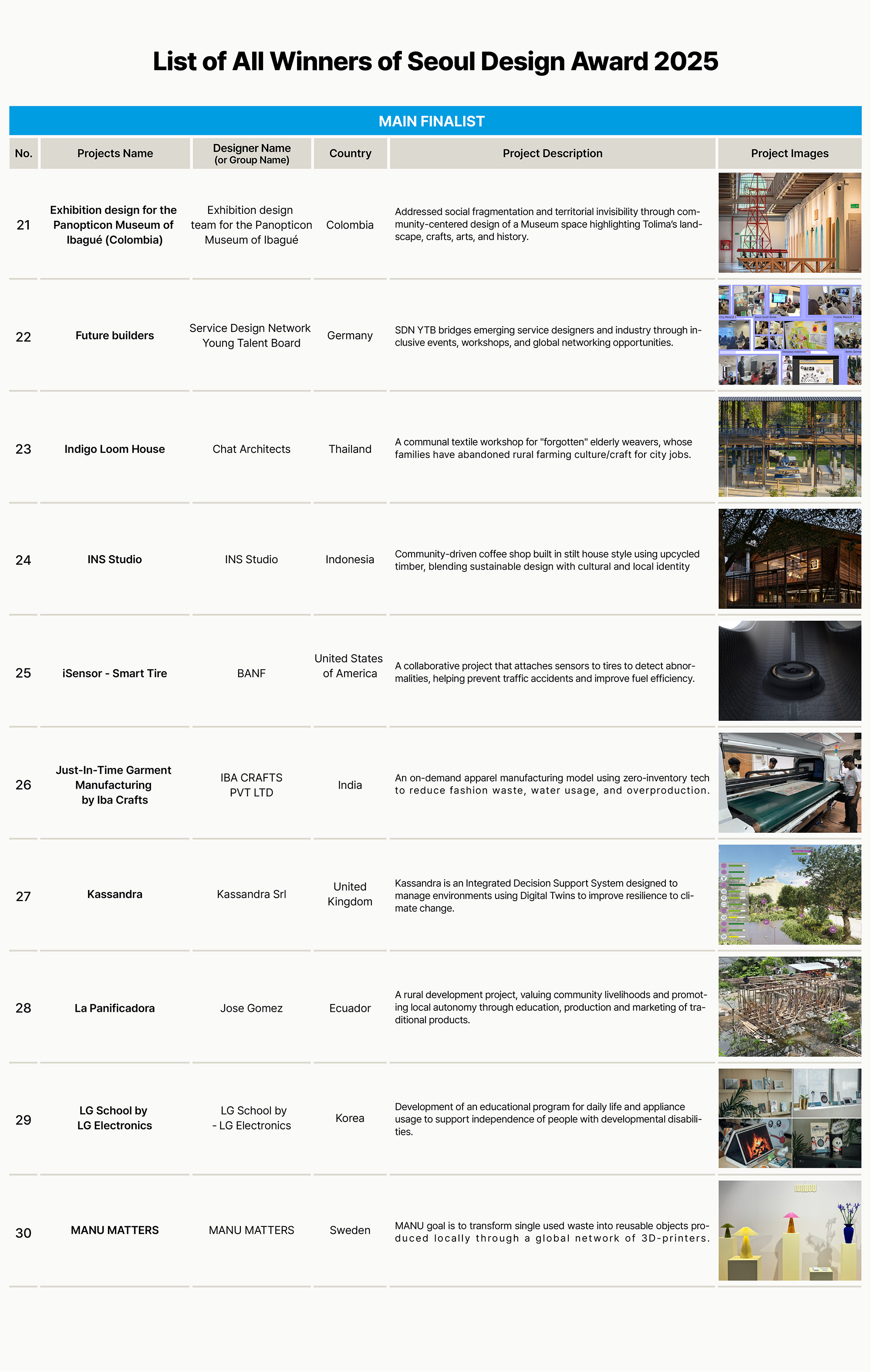 List of All Winners of Seoul Design Award 2025

MAIN FINALIST

| No. | Projects Name | Designer Name (or Group Name) | Country | Project Description | Project Images |
|---|---|---|---|---|---|
| 21 | Exhibition design for the Panopticon Museum of Ibagué (Colombia) | Exhibition design team for the Panopticon Museum of Ibagué | Colombia | Addressed social fragmentation and territorial invisibility through community-centered design of a Museum space highlighting Tolima's landscape, crafts, arts, and history. | |
| 22 | Future builders | Service Design Network Young Talent Board | Germany | SDN YTB bridges emerging service designers and industry through inclusive events, workshops, and global networking opportunities. | |
| 23 | Indigo Loom House | Chat Architects | Thailand | A communal textile workshop for "forgotten" elderly weavers, whose families have abandoned rural farming culture/craft for city jobs. | |
| 24 | INS Studio | INS Studio | Indonesia | Community-driven coffee shop built in stilt house style using upcycled timber, blending sustainable design with cultural and local identity | |
| 25 | iSensor - Smart Tire | BANF | United States of America | A collaborative project that attaches sensors to tires to detect abnormalities, helping prevent traffic accidents and improve fuel efficiency. | |
| 26 | Just-In-Time Garment Manufacturing by Iba Crafts | IBA CRAFTS PVT LTD | India | An on-demand apparel manufacturing model using zero-inventory tech to reduce fashion waste, water usage, and overproduction. | |
| 27 | Kassandra | Kassandra Srl | United Kingdom | Kassandra is an Integrated Decision Support System designed to manage environments using Digital Twins to improve resilience to climate change. | |
| 28 | La Panificadora | Jose Gomez | Ecuador | A rural development project, valuing community livelihoods and promoting local autonomy through education, production and marketing of traditional products. | |
| 29 | LG School by LG Electronics | LG School by - LG Electronics | Korea | Development of an educational program for daily life and appliance usage to support independence of people with developmental disabilities. | |
| 30 | MANU MATTERS | MANU MATTERS | Sweden | MANU goal is to transform single used waste into reusable objects produced locally through a global network of 3D-printers. | |